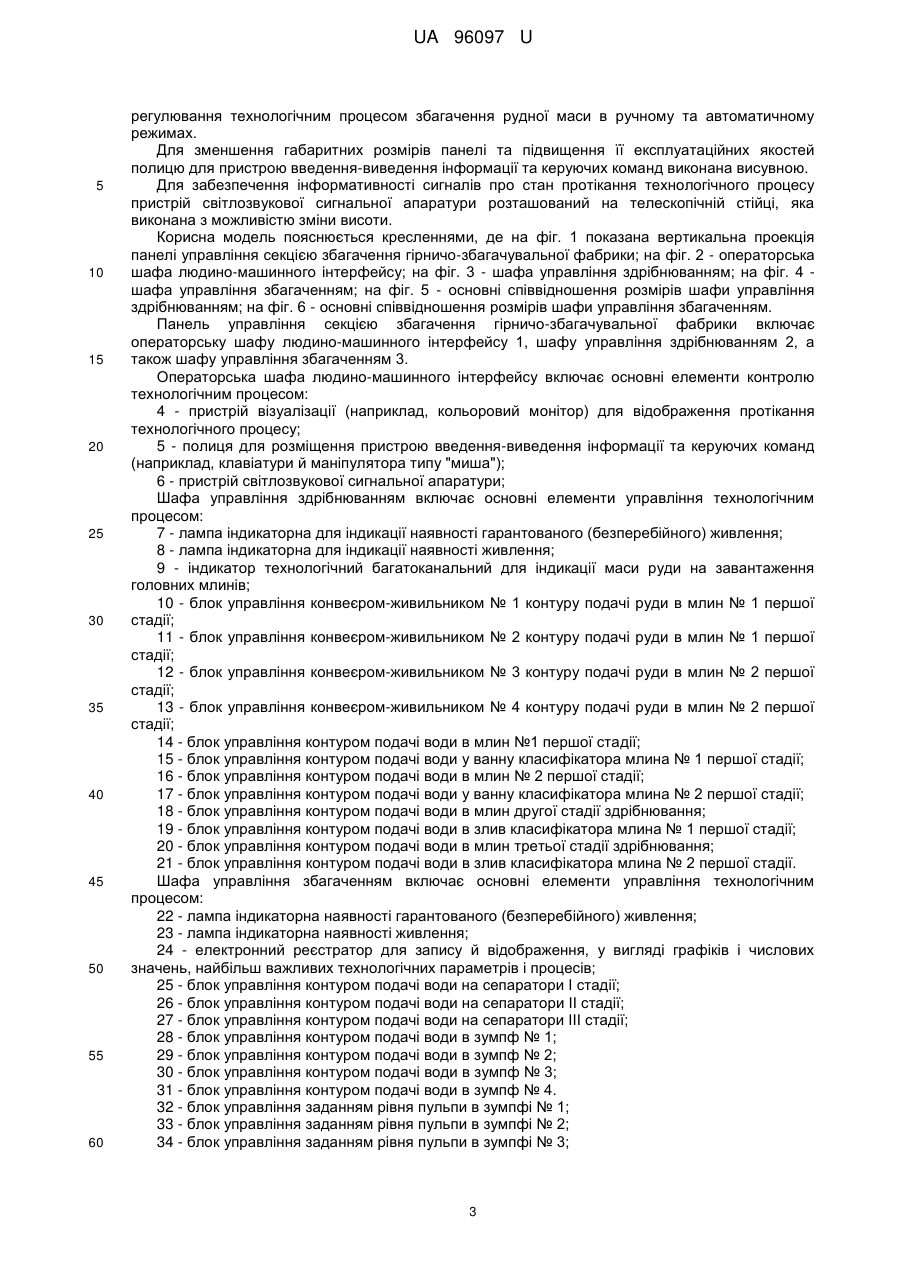 UA 96097 U

регулювання технологічним процесом збагачення рудної маси в ручному та автоматичному режимах.

Для зменшення габаритних розмірів панелі та підвищення її експлуатаційних якостей полицю для пристрою введення-виведення інформації та керуючих команд виконана висувною.

5 Для забезпечення інформативності сигналів про стан протікання технологічного процесу пристрій світлозвукової сигнальної апаратури розташований на телескопічній стійці, яка виконана з можливістю зміни висоти.

Корисна модель пояснюється кресленнями, де на фіг. 1 показана вертикальна проекція панелі управління секцією збагачення гірничо-збагачувальної фабрики; на фіг. 2 - операторська

10 шафа людино-машинного інтерфейсу; на фіг. 3 - шафа управління здрібнюванням; на фіг. 4 - шафа управління збагаченням; на фіг. 5 - основні співвідношення розмірів шафи управління здрібнюванням; на фіг. 6 - основні співвідношення розмірів шафи управління збагаченням.

Панель управління секцією збагачення гірничо-збагачувальної фабрики включає операторську шафу людино-машинного інтерфейсу 1, шафу управління здрібнюванням 2, а

15 також шафу управління збагаченням 3.

Операторська шафа людино-машинного інтерфейсу включає основні елементи контролю технологічним процесом:

4 - пристрій візуалізації (наприклад, кольоровий монітор) для відображення протікання технологічного процесу;

20 5 - полиця для розміщення пристрою введення-виведення інформації та керуючих команд (наприклад, клавіатури й маніпулятора типу "миша");

6 - пристрій світлозвукової сигнальної апаратури;

Шафа управління здрібнюванням включає основні елементи управління технологічним процесом:

25 7 - лампа індикаторна для індикації наявності гарантованого (безперебійного) живлення;

8 - лампа індикаторна для індикації наявності живлення;

9 - індикатор технологічний багатоканальний для індикації маси руди на завантаження головних млинів;

10 - блок управління конвеєром-живильником № 1 контуру подачі руди в млин № 1 першої

30 стадії;

11 - блок управління конвеєром-живильником № 2 контуру подачі руди в млин № 1 першої стадії;

12 - блок управління конвеєром-живильником № 3 контуру подачі руди в млин № 2 першої стадії;

35 13 - блок управління конвеєром-живильником № 4 контуру подачі руди в млин № 2 першої стадії;

14 - блок управління контуром подачі води в млин №1 першої стадії;

15 - блок управління контуром подачі води у ванну класифікатора млина № 1 першої стадії;

16 - блок управління контуром подачі води в млин № 2 першої стадії;

40 17 - блок управління контуром подачі води у ванну класифікатора млина № 2 першої стадії;

18 - блок управління контуром подачі води в млин другої стадії здрібнювання;

19 - блок управління контуром подачі води в злив класифікатора млина № 1 першої стадії;

20 - блок управління контуром подачі води в млин третьої стадії здрібнювання;

21 - блок управління контуром подачі води в злив класифікатора млина № 2 першої стадії.

45 Шафа управління збагаченням включає основні елементи управління технологічним процесом:

22 - лампа індикаторна наявності гарантованого (безперебійного) живлення;

23 - лампа індикаторна наявності живлення;

24 - електронний реєстратор для запису й відображення, у вигляді графіків і числових

50 значень, найбільш важливих технологічних параметрів і процесів;

25 - блок управління контуром подачі води на сепаратори I стадії;

26 - блок управління контуром подачі води на сепаратори II стадії;

27 - блок управління контуром подачі води на сепаратори III стадії;

28 - блок управління контуром подачі води в зумпф № 1;

55 29 - блок управління контуром подачі води в зумпф № 2;

30 - блок управління контуром подачі води в зумпф № 3;

31 - блок управління контуром подачі води в зумпф № 4.

32 - блок управління заданням рівня пульпи в зумпфі № 1;

33 - блок управління заданням рівня пульпи в зумпфі № 2;

60 34 - блок управління заданням рівня пульпи в зумпфі № 3;

3